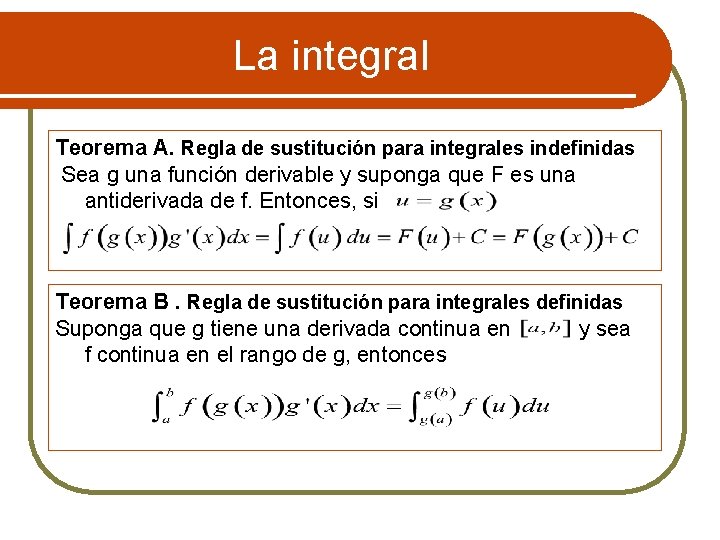 La integral

Teorema A. Regla de sustitución para integrales indefinidas
Sea g una función derivable y suponga que F es una antiderivada de f. Entonces, si $u = g(x)$

$\int f(g(x))g'(x)dx = \int f(u)\,du = F(u) + C = F(g(x)) + C$

Teorema B . Regla de sustitución para integrales definidas
Suponga que g tiene una derivada continua en $[a,b]$ y sea f continua en el rango de g, entonces

$\int_a^b f(g(x))g'(x)dx = \int_{g(a)}^{g(b)} f(u)du$